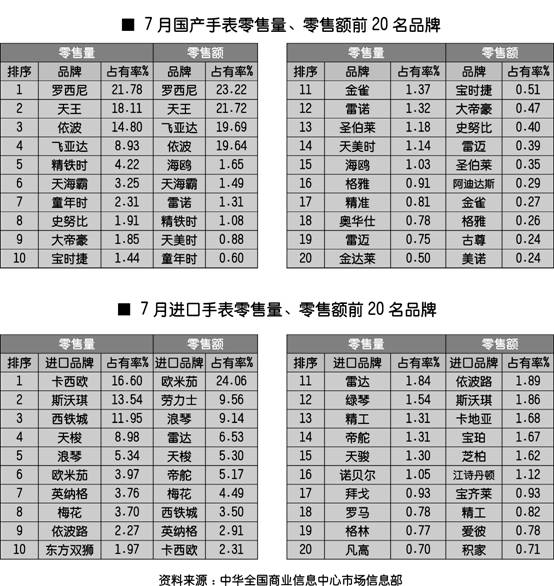 ■ 7月国产手表零售量、零售额前20名品牌

| 零售量 | | | 零售额 | |
|---|---|---|---|---|
| 排序 | 品牌 | 占有率% | 品牌 | 占有率% |
| 1 | 罗西尼 | 21.78 | 罗西尼 | 23.22 |
| 2 | 天王 | 18.11 | 天王 | 21.72 |
| 3 | 依波 | 14.80 | 飞亚达 | 19.69 |
| 4 | 飞亚达 | 8.93 | 依波 | 19.64 |
| 5 | 精铁时 | 4.22 | 海鸥 | 1.65 |
| 6 | 天海霸 | 3.25 | 天海霸 | 1.49 |
| 7 | 童年时 | 2.31 | 雷诺 | 1.31 |
| 8 | 史努比 | 1.91 | 精铁时 | 1.08 |
| 9 | 大帝豪 | 1.85 | 天美时 | 0.88 |
| 10 | 宝时捷 | 1.44 | 童年时 | 0.60 |

| 零售量 | | | 零售额 | |
|---|---|---|---|---|
| 排序 | 品牌 | 占有率% | 品牌 | 占有率% |
| 11 | 金雀 | 1.37 | 宝时捷 | 0.51 |
| 12 | 雷诺 | 1.32 | 大帝豪 | 0.47 |
| 13 | 圣伯莱 | 1.18 | 史努比 | 0.40 |
| 14 | 天美时 | 1.14 | 雷迈 | 0.39 |
| 15 | 海鸥 | 1.03 | 圣伯莱 | 0.35 |
| 16 | 格雅 | 0.91 | 阿迪达斯 | 0.29 |
| 17 | 精准 | 0.81 | 金雀 | 0.27 |
| 18 | 奥华仕 | 0.78 | 格雅 | 0.26 |
| 19 | 雷迈 | 0.75 | 古尊 | 0.24 |
| 20 | 金达莱 | 0.50 | 美诺 | 0.24 |

■ 7月进口手表零售量、零售额前20名品牌

| 零售量 | | | 零售额 | |
|---|---|---|---|---|
| 排序 | 进口品牌 | 占有率% | 进口品牌 | 占有率% |
| 1 | 卡西欧 | 16.60 | 欧米茄 | 24.06 |
| 2 | 斯沃琪 | 13.54 | 劳力士 | 9.56 |
| 3 | 西铁城 | 11.95 | 浪琴 | 9.14 |
| 4 | 天梭 | 8.98 | 雷达 | 6.53 |
| 5 | 浪琴 | 5.34 | 天梭 | 5.30 |
| 6 | 欧米茄 | 3.97 | 帝舵 | 5.17 |
| 7 | 英纳格 | 3.76 | 梅花 | 4.49 |
| 8 | 梅花 | 3.70 | 西铁城 | 3.50 |
| 9 | 依波路 | 2.27 | 英纳格 | 2.91 |
| 10 | 东方双狮 | 1.97 | 卡西欧 | 2.31 |

| 零售量 | | | 零售额 | |
|---|---|---|---|---|
| 排序 | 进口品牌 | 占有率% | 进口品牌 | 占有率% |
| 11 | 雷达 | 1.84 | 依波路 | 1.89 |
| 12 | 绿琴 | 1.54 | 斯沃琪 | 1.86 |
| 13 | 精工 | 1.31 | 卡地亚 | 1.68 |
| 14 | 帝舵 | 1.31 | 宝珀 | 1.67 |
| 15 | 天骏 | 1.30 | 芝柏 | 1.62 |
| 16 | 诺贝尔 | 1.05 | 江诗丹顿 | 1.12 |
| 17 | 拜戈 | 0.93 | 宝齐莱 | 0.93 |
| 18 | 罗马 | 0.78 | 精工 | 0.82 |
| 19 | 格林 | 0.77 | 爱彼 | 0.78 |
| 20 | 凡高 | 0.70 | 积家 | 0.71 |

资料来源：中华全国商业信息中心市场信息部